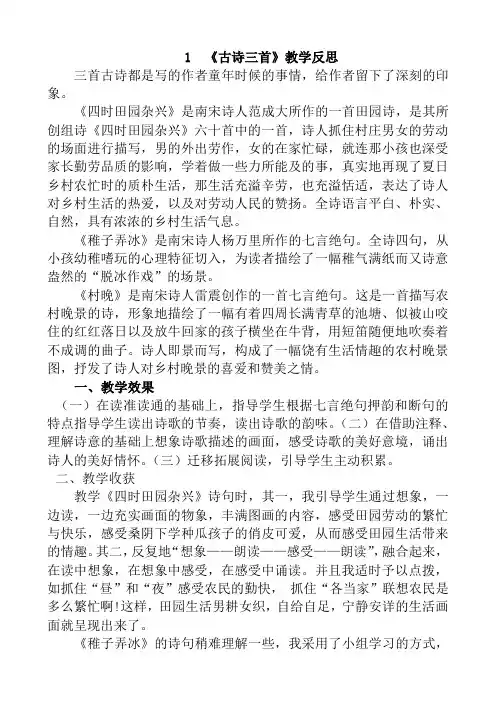 1 《古诗三首》教学反思

三首古诗都是写的作者童年时候的事情，给作者留下了深刻的印象。

《四时田园杂兴》是南宋诗人范成大所作的一首田园诗，是其所创组诗《四时田园杂兴》六十首中的一首，诗人抓住村庄男女的劳动的场面进行描写，男的外出劳作，女的在家忙碌，就连那小孩也深受家长勤劳品质的影响，学着做一些力所能及的事，真实地再现了夏日乡村农忙时的质朴生活，那生活充溢辛劳，也充溢恬适，表达了诗人对乡村生活的热爱，以及对劳动人民的赞扬。全诗语言平白、朴实、自然，具有浓浓的乡村生活气息。

《稚子弄冰》是南宋诗人杨万里所作的七言绝句。全诗四句，从小孩幼稚嗜玩的心理特征切入，为读者描绘了一幅稚气满纸而又诗意盎然的“脱冰作戏”的场景。

《村晚》是南宋诗人雷震创作的一首七言绝句。这是一首描写农村晚景的诗，形象地描绘了一幅有着四周长满青草的池塘、似被山咬住的红红落日以及放牛回家的孩子横坐在牛背，用短笛随便地吹奏着不成调的曲子。诗人即景而写，构成了一幅饶有生活情趣的农村晚景图，抒发了诗人对乡村晚景的喜爱和赞美之情。

一、教学效果

（一）在读准读通的基础上，指导学生根据七言绝句押韵和断句的特点指导学生读出诗歌的节奏，读出诗歌的韵味。（二）在借助注释、理解诗意的基础上想象诗歌描述的画面，感受诗歌的美好意境，诵出诗人的美好情怀。（三）迁移拓展阅读，引导学生主动积累。

二、教学收获

教学《四时田园杂兴》诗句时，其一，我引导学生通过想象，一边读，一边充实画面的物象，丰满图画的内容，感受田园劳动的繁忙与快乐，感受桑阴下学种瓜孩子的俏皮可爱，从而感受田园生活带来的情趣。其二，反复地“想象——朗读——感受——朗读”，融合起来，在读中想象，在想象中感受，在感受中诵读。并且我适时予以点拨，如抓住“昼”和“夜”感受农民的勤快， 抓住“各当家”联想农民是多么繁忙啊!这样，田园生活男耕女织，自给自足，宁静安详的生活画面就呈现出来了。

《稚子弄冰》的诗句稍难理解一些，我采用了小组学习的方式，